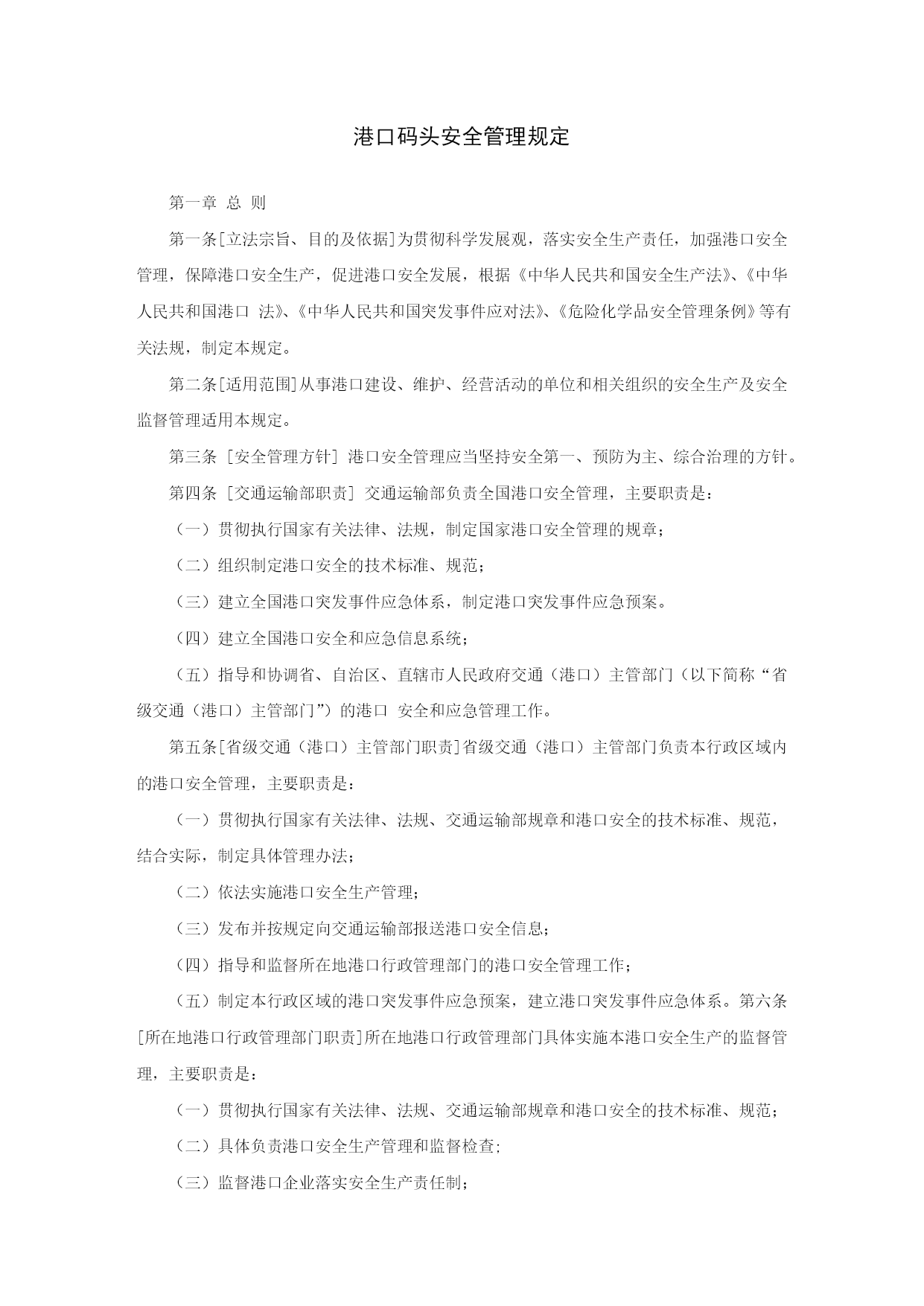 港口码头安全管理规定

第一章 总 则

第一条[立法宗旨、目的及依据]为贯彻科学发展观，落实安全生产责任，加强港口安全管理，保障港口安全生产，促进港口安全发展，根据《中华人民共和国安全生产法》、《中华人民共和国港口 法》、《中华人民共和国突发事件应对法》、《危险化学品安全管理条例》等有关法规，制定本规定。

第二条[适用范围]从事港口建设、维护、经营活动的单位和相关组织的安全生产及安全监督管理适用本规定。

第三条 [安全管理方针] 港口安全管理应当坚持安全第一、预防为主、综合治理的方针。

第四条 [交通运输部职责] 交通运输部负责全国港口安全管理，主要职责是：

（一）贯彻执行国家有关法律、法规，制定国家港口安全管理的规章；

（二）组织制定港口安全的技术标准、规范；

（三）建立全国港口突发事件应急体系，制定港口突发事件应急预案。

（四）建立全国港口安全和应急信息系统；

（五）指导和协调省、自治区、直辖市人民政府交通（港口）主管部门（以下简称“省级交通（港口）主管部门”）的港口 安全和应急管理工作。

第五条[省级交通（港口）主管部门职责]省级交通（港口）主管部门负责本行政区域内的港口安全管理，主要职责是：

（一）贯彻执行国家有关法律、法规、交通运输部规章和港口安全的技术标准、规范，结合实际，制定具体管理办法；

（二）依法实施港口安全生产管理；

（三）发布并按规定向交通运输部报送港口安全信息；

（四）指导和监督所在地港口行政管理部门的港口安全管理工作；

（五）制定本行政区域的港口突发事件应急预案，建立港口突发事件应急体系。第六条[所在地港口行政管理部门职责]所在地港口行政管理部门具体实施本港口安全生产的监督管理，主要职责是：

（一）贯彻执行国家有关法律、法规、交通运输部规章和港口安全的技术标准、规范；

（二）具体负责港口安全生产管理和监督检查;

（三）监督港口企业落实安全生产责任制；